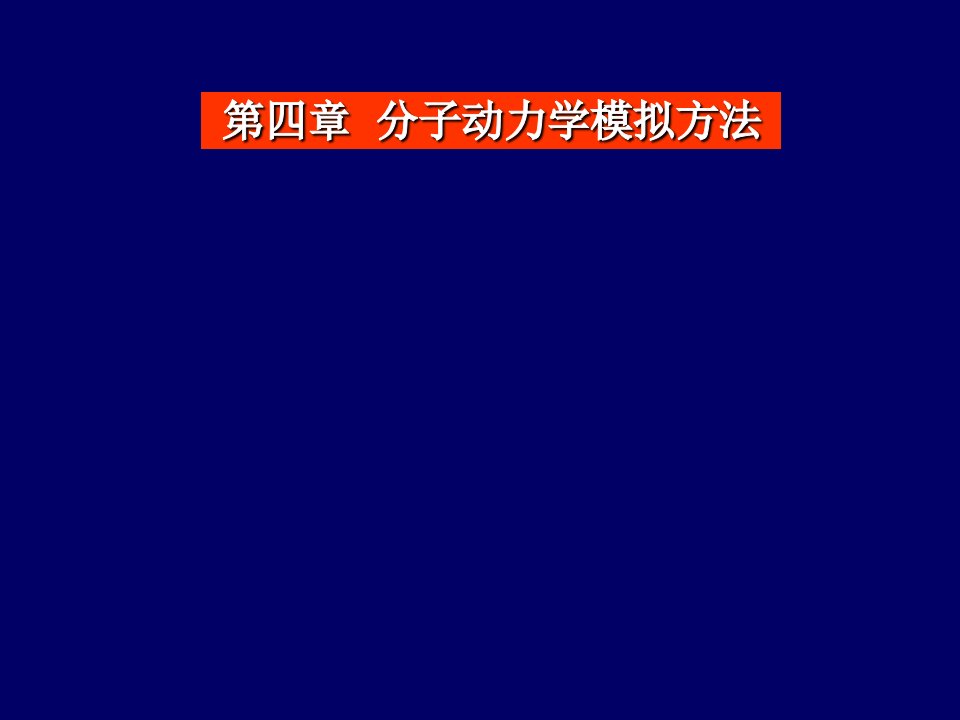 第四章 分子动力学模拟方法